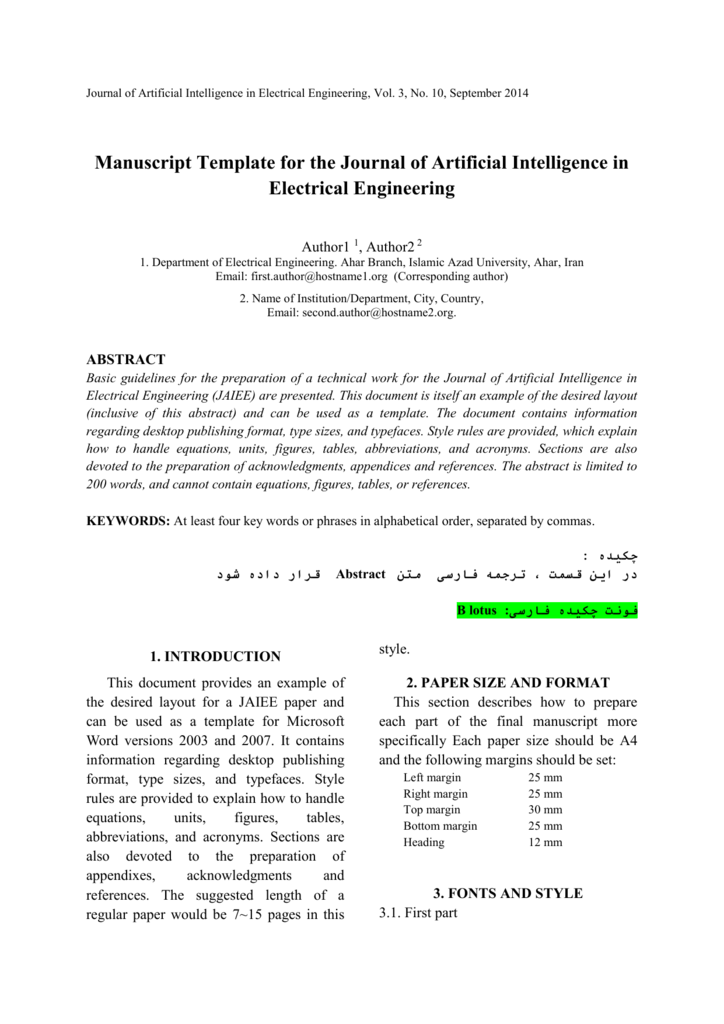 Journal of Artificial Intelligence in Electrical Engineering, Vol. 3, No. 10, September 2014

Manuscript Template for the Journal of Artificial Intelligence in Electrical Engineering

Author1 $^1$, Author2 $^2$
1. Department of Electrical Engineering. Ahar Branch, Islamic Azad University, Ahar, Iran
Email: first.author@hostname1.org (Corresponding author)

2. Name of Institution/Department, City, Country,
Email: second.author@hostname2.org.

ABSTRACT
Basic guidelines for the preparation of a technical work for the Journal of Artificial Intelligence in Electrical Engineering (JAIEE) are presented. This document is itself an example of the desired layout (inclusive of this abstract) and can be used as a template. The document contains information regarding desktop publishing format, type sizes, and typefaces. Style rules are provided, which explain how to handle equations, units, figures, tables, abbreviations, and acronyms. Sections are also devoted to the preparation of acknowledgments, appendices and references. The abstract is limited to 200 words, and cannot contain equations, figures, tables, or references.

KEYWORDS: At least four key words or phrases in alphabetical order, separated by commas.

چکیده :
در این قسمت ، ترجمه فارسی متن Abstract قرار داده شود

فونت چکیده فارسی: B lotus

1. INTRODUCTION

This document provides an example of the desired layout for a JAIEE paper and can be used as a template for Microsoft Word versions 2003 and 2007. It contains information regarding desktop publishing format, type sizes, and typefaces. Style rules are provided to explain how to handle equations, units, figures, tables, abbreviations, and acronyms. Sections are also devoted to the preparation of appendixes, acknowledgments and references. The suggested length of a regular paper would be 7~15 pages in this style.

2. PAPER SIZE AND FORMAT
This section describes how to prepare each part of the final manuscript more specifically Each paper size should be A4 and the following margins should be set:

| Left margin | 25 mm |
|---|---|
| Right margin | 25 mm |
| Top margin | 30 mm |
| Bottom margin | 25 mm |
| Heading | 12 mm |

3. FONTS AND STYLE
3.1. First part